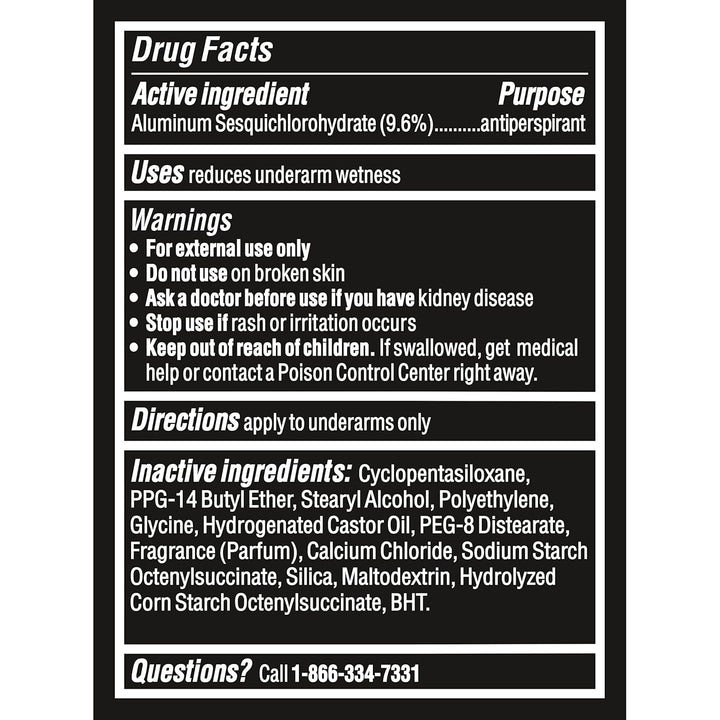 Drug Facts

Active ingredient Purpose
Aluminum Sesquichlorohydrate (9.6%)..........antiperspirant

Uses reduces underarm wetness

Warnings
• For external use only
• Do not use on broken skin
• Ask a doctor before use if you have kidney disease
• Stop use if rash or irritation occurs
• Keep out of reach of children. If swallowed, get medical help or contact a Poison Control Center right away.

Directions apply to underarms only

Inactive ingredients: Cyclopentasiloxane, PPG-14 Butyl Ether, Stearyl Alcohol, Polyethylene, Glycine, Hydrogenated Castor Oil, PEG-8 Distearate, Fragrance (Parfum), Calcium Chloride, Sodium Starch Octenylsuccinate, Silica, Maltodextrin, Hydrolyzed Corn Starch Octenylsuccinate, BHT.

Questions? Call 1-866-334-7331